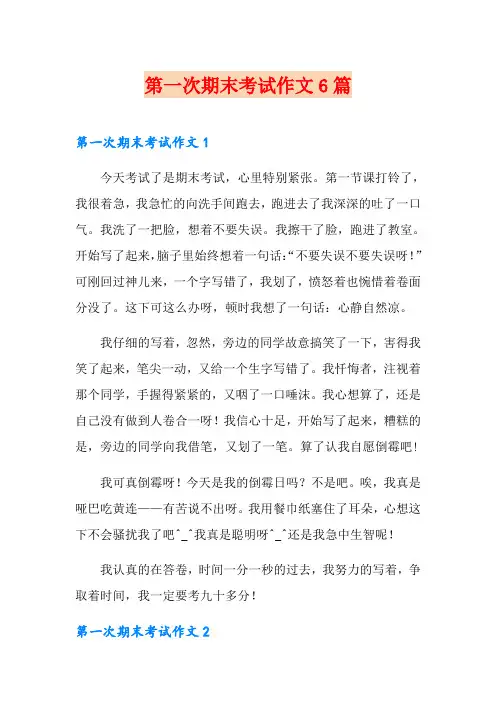 第一次期末考试作文6篇

第一次期末考试作文1

今天考试了是期末考试，心里特别紧张。第一节课打铃了，我很着急，我急忙的向洗手间跑去，跑进去了我深深的吐了一口气。我洗了一把脸，想着不要失误。我擦干了脸，跑进了教室。开始写了起来，脑子里始终想着一句话:“不要失误不要失误呀!”可刚回过神儿来，一个字写错了，我划了，愤怒着也惋惜着卷面分没了。这下可这么办呀，顿时我想了一句话：心静自然凉。

我仔细的写着，忽然，旁边的同学故意搞笑了一下，害得我笑了起来，笔尖一动，又给一个生字写错了。我忏悔着，注视着那个同学，手握得紧紧的，又咽了一口唾沫。我心想算了，还是自己没有做到人卷合一呀！我信心十足，开始写了起来，糟糕的是，旁边的同学向我借笔，又划了一笔。算了认我自愿倒霉吧！

我可真倒霉呀！今天是我的倒霉日吗？不是吧。唉，我真是哑巴吃黄连——有苦说不出呀。我用餐巾纸塞住了耳朵，心想这下不会骚扰我了吧^_^我真是聪明呀^_^还是我急中生智呢！

我认真的在答卷，时间一分一秒的过去，我努力的写着，争取着时间，我一定要考九十多分！

第一次期末考试作文2